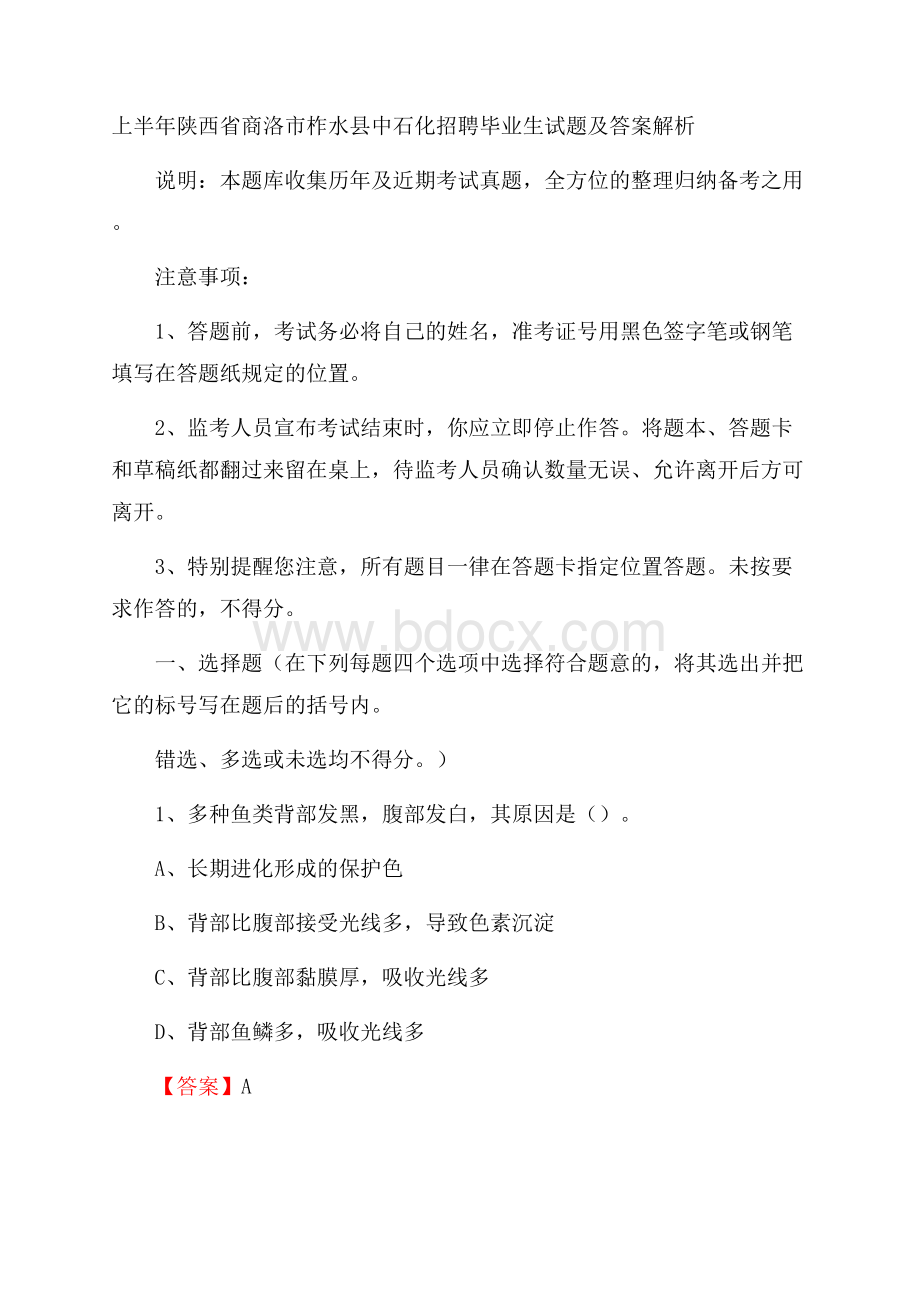 上半年陕西省商洛市柞水县中石化招聘毕业生试题及答案解析

说明：本题库收集历年及近期考试真题，全方位的整理归纳备考之用。

注意事项：

1、答题前，考试务必将自己的姓名，准考证号用黑色签字笔或钢笔填写在答题纸规定的位置。

2、监考人员宣布考试结束时，你应立即停止作答。将题本、答题卡和草稿纸都翻过来留在桌上，待监考人员确认数量无误、允许离开后方可离开。

3、特别提醒您注意，所有题目一律在答题卡指定位置答题。未按要求作答的，不得分。

www.bdocx.com

一、选择题（在下列每题四个选项中选择符合题意的，将其选出并把它的标号写在题后的括号内。

错选、多选或未选均不得分。）

1、多种鱼类背部发黑，腹部发白，其原因是（）。

A、长期进化形成的保护色

B、背部比腹部接受光线多，导致色素沉淀

C、背部比腹部黏膜厚，吸收光线多

D、背部鱼鳞多，吸收光线多

【答案】A